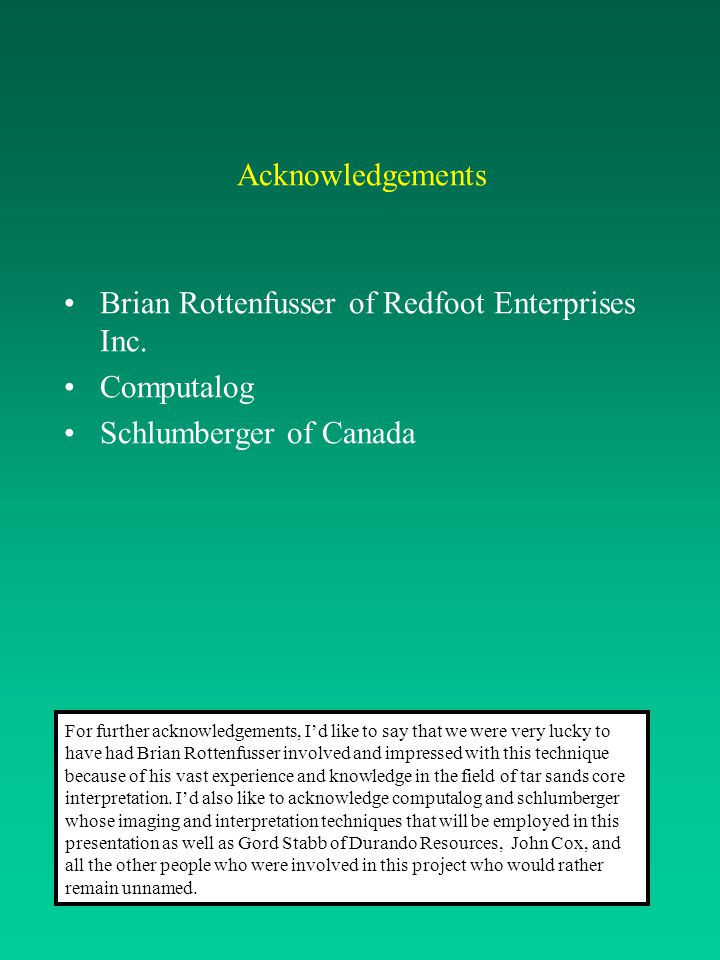 Acknowledgements

• Brian Rottenfusser of Redfoot Enterprises Inc.
• Computalog
• Schlumberger of Canada

For further acknowledgements, I'd like to say that we were very lucky to have had Brian Rottenfusser involved and impressed with this technique because of his vast experience and knowledge in the field of tar sands core interpretation. I'd also like to acknowledge computalog and schlumberger whose imaging and interpretation techniques that will be employed in this presentation as well as Gord Stabb of Durando Resources, John Cox, and all the other people who were involved in this project who would rather remain unnamed.